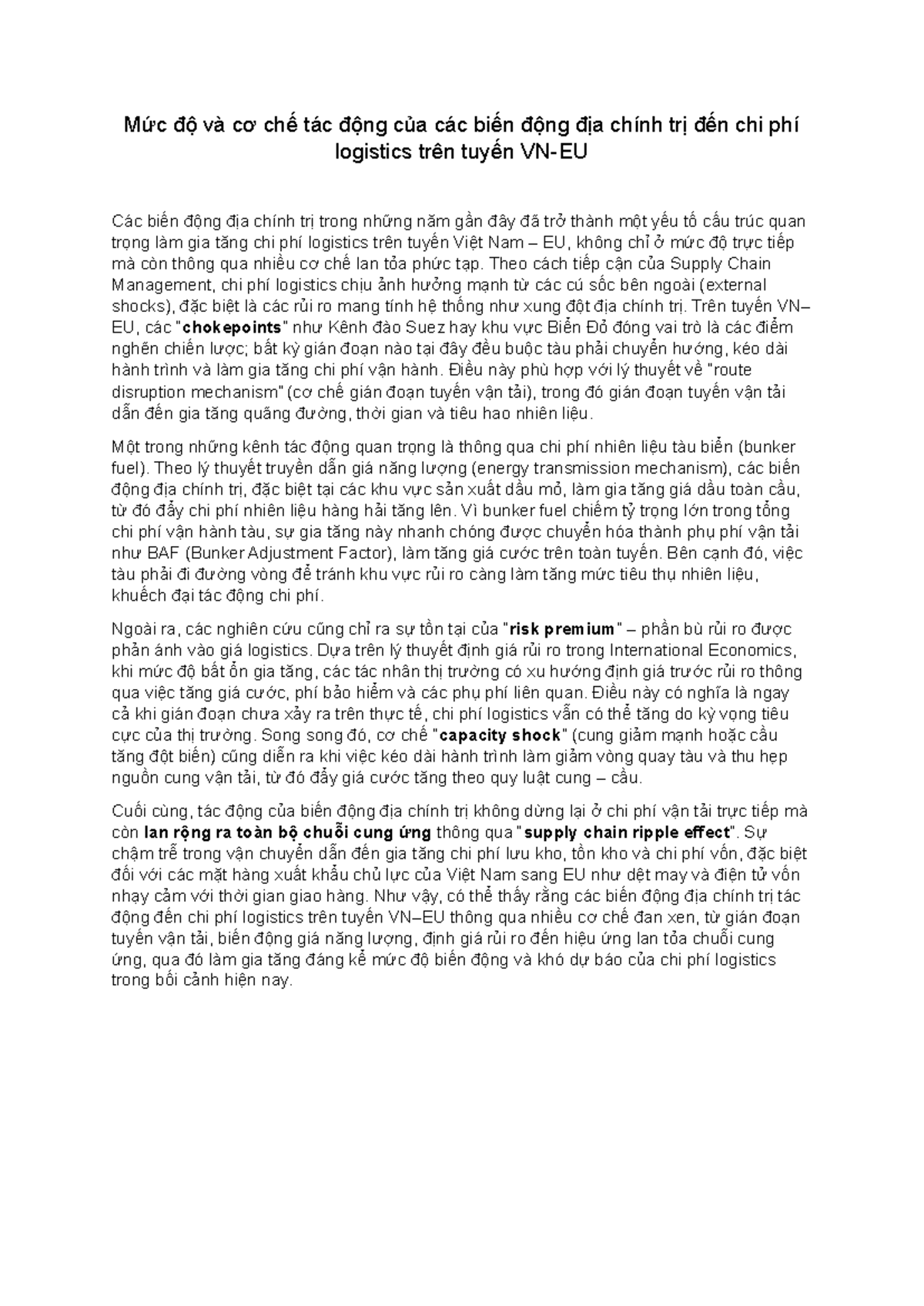 Mức độ và cơ chế tác động của các biến động địa chính trị đến chi phí logistics trên tuyến VN-EU

Các biến động địa chính trị trong những năm gần đây đã trở thành một yếu tố cấu trúc quan trọng làm gia tăng chi phí logistics trên tuyến Việt Nam – EU, không chỉ ở mức độ trực tiếp mà còn thông qua nhiều cơ chế lan tỏa phức tạp. Theo cách tiếp cận của Supply Chain Management, chi phí logistics chịu ảnh hưởng mạnh từ các cú sốc bên ngoài (external shocks), đặc biệt là các rủi ro mang tính hệ thống như xung đột địa chính trị. Trên tuyến VN–EU, các "chokepoints" như Kênh đào Suez hay khu vực Biển Đỏ đóng vai trò là các điểm nghẽn chiến lược; bất kỳ gián đoạn nào tại đây đều buộc tàu phải chuyển hướng, kéo dài hành trình và làm gia tăng chi phí vận hành. Điều này phù hợp với lý thuyết về "route disruption mechanism" (cơ chế gián đoạn tuyến vận tải), trong đó gián đoạn tuyến vận tải dẫn đến gia tăng quãng đường, thời gian và tiêu hao nhiên liệu.

Một trong những kênh tác động quan trọng là thông qua chi phí nhiên liệu tàu biển (bunker fuel). Theo lý thuyết truyền dẫn giá năng lượng (energy transmission mechanism), các biến động địa chính trị, đặc biệt tại các khu vực sản xuất dầu mỏ, làm gia tăng giá dầu toàn cầu, từ đó đẩy chi phí nhiên liệu hàng hải tăng lên. Vì bunker fuel chiếm tỷ trọng lớn trong tổng chi phí vận hành tàu, sự gia tăng này nhanh chóng được chuyển hóa thành phụ phí vận tải như BAF (Bunker Adjustment Factor), làm tăng giá cước trên toàn tuyến. Bên cạnh đó, việc tàu phải đi đường vòng để tránh khu vực rủi ro càng làm tăng mức tiêu thụ nhiên liệu, khuếch đại tác động chi phí.

Ngoài ra, các nghiên cứu cũng chỉ ra sự tồn tại của "risk premium" – phần bù rủi ro được phản ánh vào giá logistics. Dựa trên lý thuyết định giá rủi ro trong International Economics, khi mức độ bất ổn gia tăng, các tác nhân thị trường có xu hướng định giá trước rủi ro thông qua việc tăng giá cước, phí bảo hiểm và các phụ phí liên quan. Điều này có nghĩa là ngay cả khi gián đoạn chưa xảy ra trên thực tế, chi phí logistics vẫn có thể tăng do kỳ vọng tiêu cực của thị trường. Song song đó, cơ chế "capacity shock" (cung giảm mạnh hoặc cầu tăng đột biến) cũng diễn ra khi việc kéo dài hành trình làm giảm vòng quay tàu và thu hẹp nguồn cung vận tải, từ đó đẩy giá cước tăng theo quy luật cung – cầu.

Cuối cùng, tác động của biến động địa chính trị không dừng lại ở chi phí vận tải trực tiếp mà còn lan rộng ra toàn bộ chuỗi cung ứng thông qua "supply chain ripple effect". Sự chậm trễ trong vận chuyển dẫn đến gia tăng chi phí lưu kho, tồn kho và chi phí vốn, đặc biệt đối với các mặt hàng xuất khẩu chủ lực của Việt Nam sang EU như dệt may và điện tử vốn nhạy cảm với thời gian giao hàng. Như vậy, có thể thấy rằng các biến động địa chính trị tác động đến chi phí logistics trên tuyến VN–EU thông qua nhiều cơ chế đan xen, từ gián đoạn tuyến vận tải, biến động giá năng lượng, định giá rủi ro đến hiệu ứng lan tỏa chuỗi cung ứng, qua đó làm gia tăng đáng kể mức độ biến động và khó dự báo của chi phí logistics trong bối cảnh hiện nay.